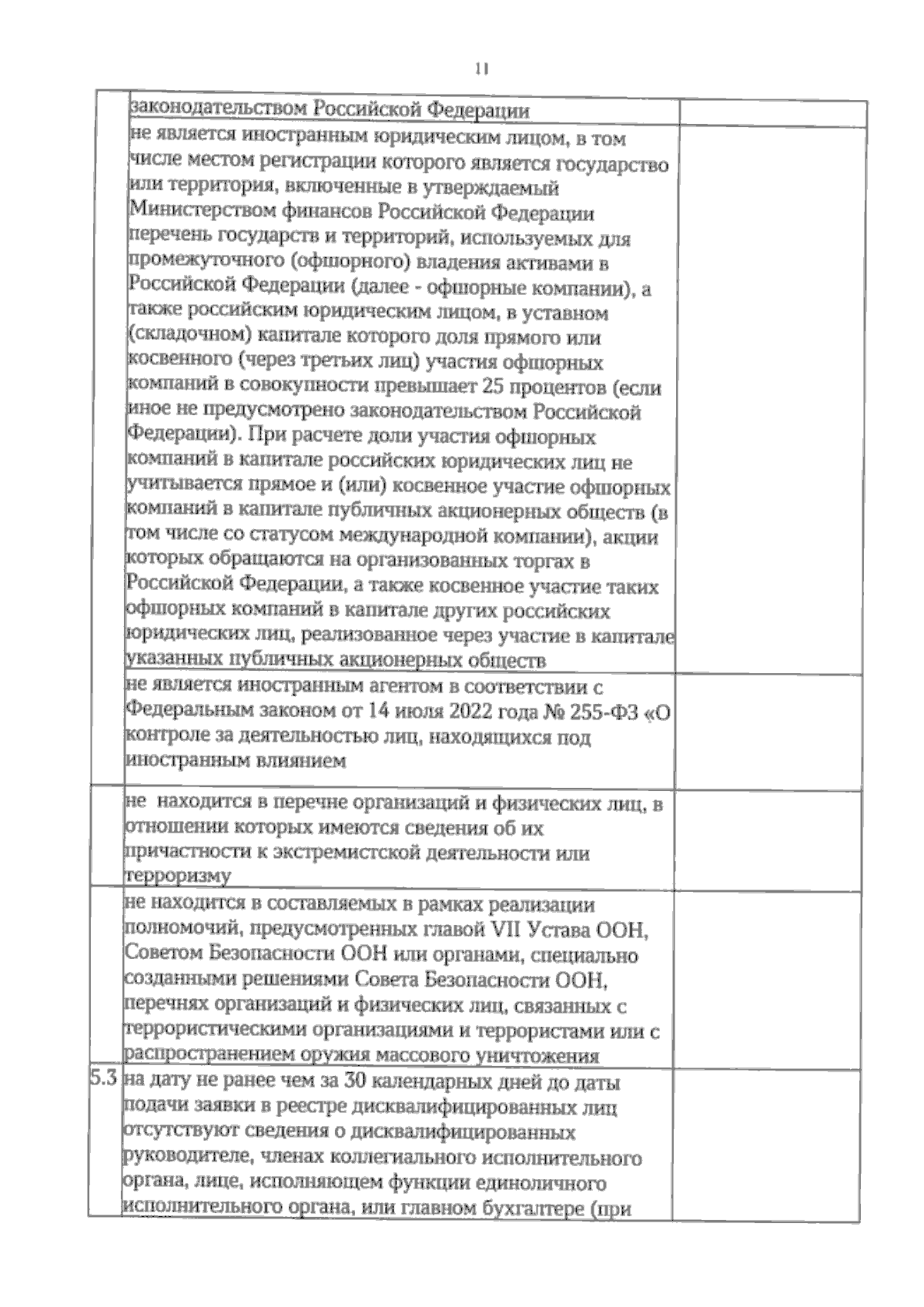 11

|  |  |  |
|---|---|---|
|  | законодательством Российской Федерации |  |
|  | не является иностранным юридическим лицом, в том числе местом регистрации которого является государство или территория, включенные в утверждаемый Министерством финансов Российской Федерации перечень государств и территорий, используемых для промежуточного (офшорного) владения активами в Российской Федерации (далее - офшорные компании), а также российским юридическим лицом, в уставном (складочном) капитале которого доля прямого или косвенного (через третьих лиц) участия офшорных компаний в совокупности превышает 25 процентов (если иное не предусмотрено законодательством Российской Федерации). При расчете доли участия офшорных компаний в капитале российских юридических лиц не учитывается прямое и (или) косвенное участие офшорных компаний в капитале публичных акционерных обществ (в том числе со статусом международной компании), акции которых обращаются на организованных торгах в Российской Федерации, а также косвенное участие таких офшорных компаний в капитале других российских юридических лиц, реализованное через участие в капитале указанных публичных акционерных обществ |  |
|  | не является иностранным агентом в соответствии с Федеральным законом от 14 июля 2022 года № 255-ФЗ «О контроле за деятельностью лиц, находящихся под иностранным влиянием |  |
|  | не находится в перечне организаций и физических лиц, в отношении которых имеются сведения об их причастности к экстремистской деятельности или терроризму |  |
|  | не находится в составляемых в рамках реализации полномочий, предусмотренных главой VII Устава ООН, Советом Безопасности ООН или органами, специально созданными решениями Совета Безопасности ООН, перечнях организаций и физических лиц, связанных с террористическими организациями и террористами или с распространением оружия массового уничтожения |  |
| 5.3 | на дату не ранее чем за 30 календарных дней до даты подачи заявки в реестре дисквалифицированных лиц отсутствуют сведения о дисквалифицированных руководителе, членах коллегиального исполнительного органа, лице, исполняющем функции единоличного исполнительного органа, или главном бухгалтере (при |  |